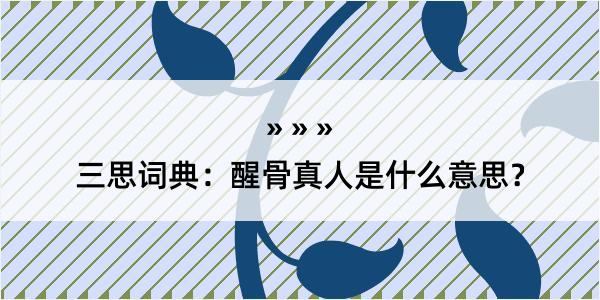 » » »

三思词典：醒骨真人是什么意思？